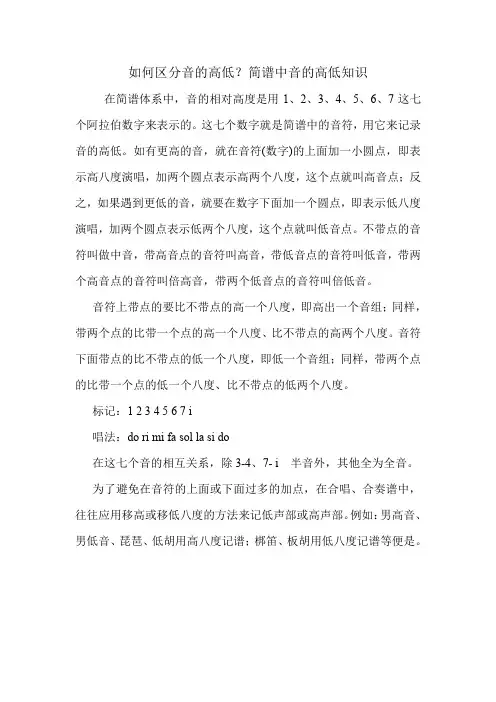 如何区分音的高低？简谱中音的高低知识

在简谱体系中，音的相对高度是用 1、2、3、4、5、6、7 这七个阿拉伯数字来表示的。这七个数字就是简谱中的音符，用它来记录音的高低。如有更高的音，就在音符(数字)的上面加一小圆点，即表示高八度演唱，加两个圆点表示高两个八度，这个点就叫高音点；反之，如果遇到更低的音，就要在数字下面加一个圆点，即表示低八度演唱，加两个圆点表示低两个八度，这个点就叫低音点。不带点的音符叫做中音，带高音点的音符叫高音，带低音点的音符叫低音，带两个高音点的音符叫倍高音，带两个低音点的音符叫倍低音。

音符上带点的要比不带点的高一个八度，即高出一个音组；同样，带两个点的比带一个点的高一个八度、比不带点的高两个八度。音符下面带点的比不带点的低一个八度，即低一个音组；同样，带两个点的比带一个点的低一个八度、比不带点的低两个八度。

标记：1 2 3 4 5 6 7 i

唱法：do ri mi fa sol la si do

在这七个音的相互关系，除 3-4、7- i 半音外，其他全为全音。

为了避免在音符的上面或下面过多的加点，在合唱、合奏谱中，往往应用移高或移低八度的方法来记低声部或高声部。例如：男高音、男低音、琵琶、低胡用高八度记谱；梆笛、板胡用低八度记谱等便是。